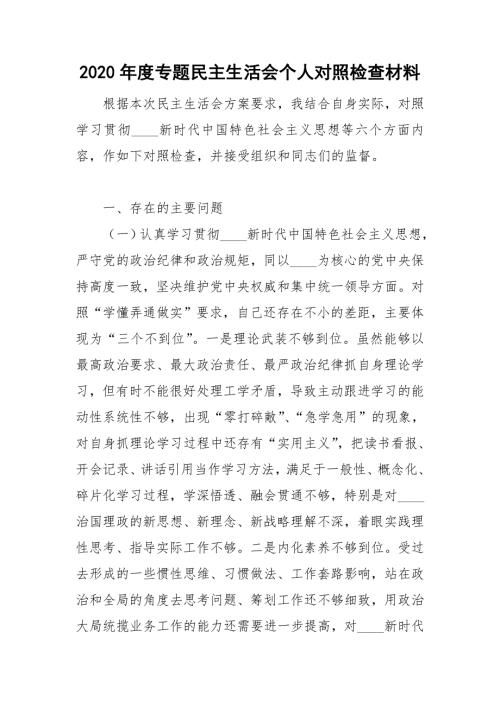 2020 年度专题民主生活会个人对照检查材料

根据本次民主生活会方案要求，我结合自身实际，对照学习贯彻____新时代中国特色社会主义思想等六个方面内容，作如下对照检查，并接受组织和同志们的监督。

一、存在的主要问题

（一）认真学习贯彻____新时代中国特色社会主义思想，严守党的政治纪律和政治规矩，同以____为核心的党中央保持高度一致，坚决维护党中央权威和集中统一领导方面。对照“学懂弄通做实”要求，自己还存在不小的差距，主要体现为“三个不到位”。一是理论武装不够到位。虽然能够以最高政治要求、最大政治责任、最严政治纪律抓自身理论学习，但有时不能很好处理工学矛盾，导致主动跟进学习的能动性系统性不够，出现“零打碎敲”、“急学急用”的现象，对自身抓理论学习过程中还存有“实用主义”，把读书看报、开会记录、讲话引用当作学习方法，满足于一般性、概念化、碎片化学习过程，学深悟透、融会贯通不够，特别是对____治国理政的新思想、新理念、新战略理解不深，着眼实践理性思考、指导实际工作不够。二是内化素养不够到位。受过去形成的一些惯性思维、习惯做法、工作套路影响，站在政治和全局的角度去思考问题、筹划工作还不够细致，用政治大局统揽业务工作的能力还需要进一步提高，对____新时代